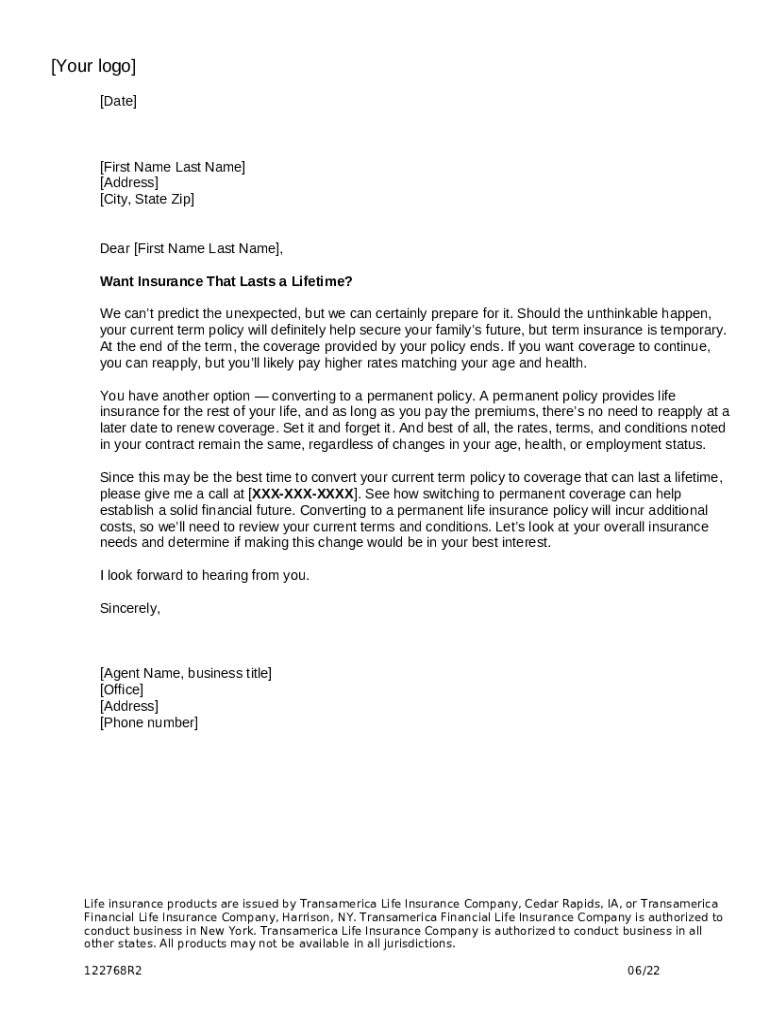 [Your logo]

[Date]

[First Name Last Name]
[Address]
[City, State Zip]

Dear [First Name Last Name],

Want Insurance That Lasts a Lifetime?

We can't predict the unexpected, but we can certainly prepare for it. Should the unthinkable happen, your current term policy will definitely help secure your family's future, but term insurance is temporary. At the end of the term, the coverage provided by your policy ends. If you want coverage to continue, you can reapply, but you'll likely pay higher rates matching your age and health.

You have another option — converting to a permanent policy. A permanent policy provides life insurance for the rest of your life, and as long as you pay the premiums, there's no need to reapply at a later date to renew coverage. Set it and forget it. And best of all, the rates, terms, and conditions noted in your contract remain the same, regardless of changes in your age, health, or employment status.

Since this may be the best time to convert your current term policy to coverage that can last a lifetime, please give me a call at [XXX-XXX-XXXX]. See how switching to permanent coverage can help establish a solid financial future. Converting to a permanent life insurance policy will incur additional costs, so we'll need to review your current terms and conditions. Let's look at your overall insurance needs and determine if making this change would be in your best interest.

I look forward to hearing from you.

Sincerely,

[Agent Name, business title]
[Office]
[Address]
[Phone number]

Life insurance products are issued by Transamerica Life Insurance Company, Cedar Rapids, IA, or Transamerica Financial Life Insurance Company, Harrison, NY. Transamerica Financial Life Insurance Company is authorized to conduct business in New York. Transamerica Life Insurance Company is authorized to conduct business in all other states. All products may not be available in all jurisdictions.

122768R2 06/22